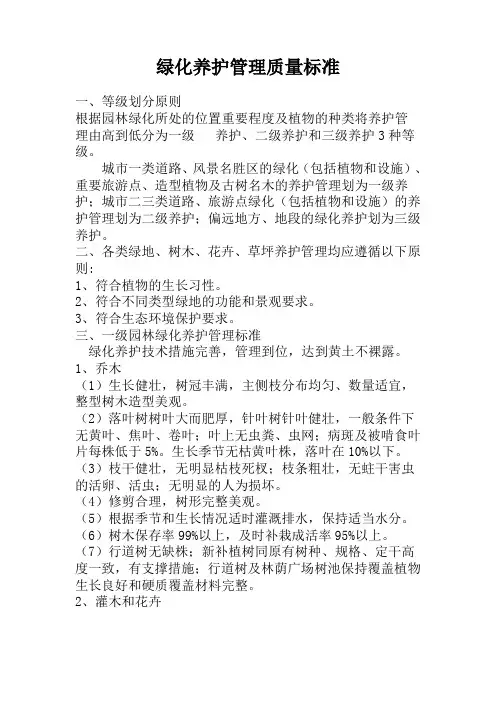 绿化养护管理质量标准

一、等级划分原则
根据园林绿化所处的位置重要程度及植物的种类将养护管理由高到低分为一级　养护、二级养护和三级养护 3 种等级。

城市一类道路、风景名胜区的绿化（包括植物和设施）、重要旅游点、造型植物及古树名木的养护管理划为一级养护；城市二三类道路、旅游点绿化（包括植物和设施）的养护管理划为二级养护；偏远地方、地段的绿化养护划为三级养护。

二、各类绿地、树木、花卉、草坪养护管理均应遵循以下原则：
1、符合植物的生长习性。
2、符合不同类型绿地的功能和景观要求。
3、符合生态环境保护要求。
三、一级园林绿化养护管理标准
绿化养护技术措施完善，管理到位，达到黄土不裸露。
1、乔木
（1）生长健壮，树冠丰满，主侧枝分布均匀、数量适宜，整型树木造型美观。
（2）落叶树树叶大而肥厚，针叶树针叶健壮，一般条件下无黄叶、焦叶、卷叶；叶上无虫粪、虫网；病斑及被啃食叶片每株低于 5%。生长季节无枯黄叶株，落叶在 10%以下。
（3）枝干健壮，无明显枯枝死杈；枝条粗壮，无蛀干害虫的活卵、活虫；无明显的人为损坏。
（4）修剪合理，树形完整美观。
（5）根据季节和生长情况适时灌溉排水，保持适当水分。
（6）树木保存率 99%以上，及时补栽成活率 95%以上。
（7）行道树无缺株；新补植树同原有树种、规格、定干高度一致，有支撑措施；行道树及林荫广场树池保持覆盖植物生长良好和硬质覆盖材料完整。
2、灌木和花卉